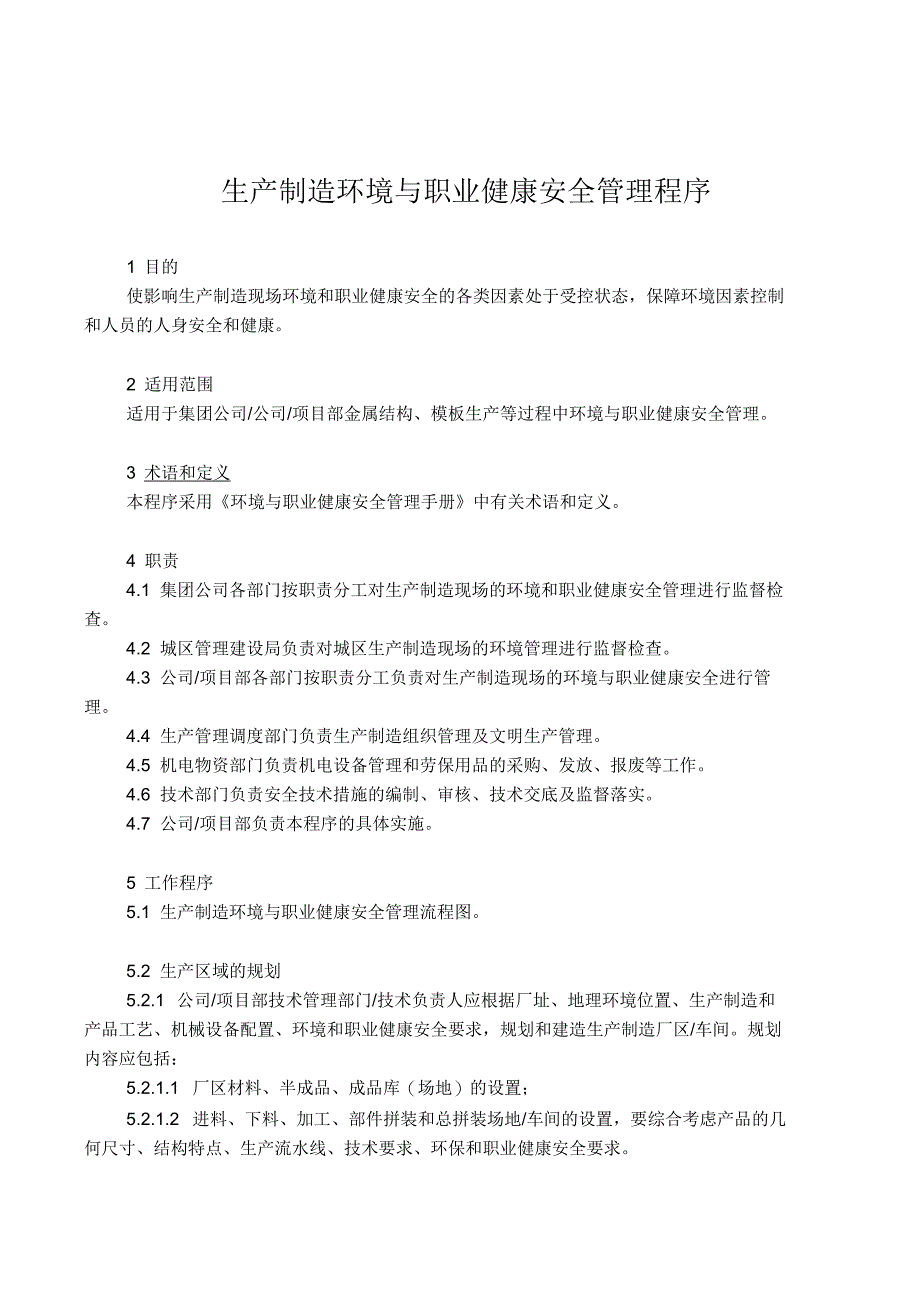 生产制造环境与职业健康安全管理程序

1 目的

使影响生产制造现场环境和职业健康安全的各类因素处于受控状态，保障环境因素控制和人员的人身安全和健康。

2 适用范围

适用于集团公司/公司/项目部金属结构、模板生产等过程中环境与职业健康安全管理。

3 术语和定义

本程序采用《环境与职业健康安全管理手册》中有关术语和定义。

4 职责

4.1 集团公司各部门按职责分工对生产制造现场的环境和职业健康安全管理进行监督检查。

4.2 城区管理建设局负责对城区生产制造现场的环境管理进行监督检查。

4.3 公司/项目部各部门按职责分工负责对生产制造现场的环境与职业健康安全进行管理。

4.4 生产管理调度部门负责生产制造组织管理及文明生产管理。

4.5 机电物资部门负责机电设备管理和劳保用品的采购、发放、报废等工作。

4.6 技术部门负责安全技术措施的编制、审核、技术交底及监督落实。

4.7 公司/项目部负责本程序的具体实施。

5 工作程序

5.1 生产制造环境与职业健康安全管理流程图。

5.2 生产区域的规划

5.2.1 公司/项目部技术管理部门/技术负责人应根据厂址、地理环境位置、生产制造和产品工艺、机械设备配置、环境和职业健康安全要求，规划和建造生产制造厂区/车间。规划内容应包括：

5.2.1.1 厂区材料、半成品、成品库（场地）的设置；

5.2.1.2 进料、下料、加工、部件拼装和总拼装场地/车间的设置，要综合考虑产品的几何尺寸、结构特点、生产流水线、技术要求、环保和职业健康安全要求。